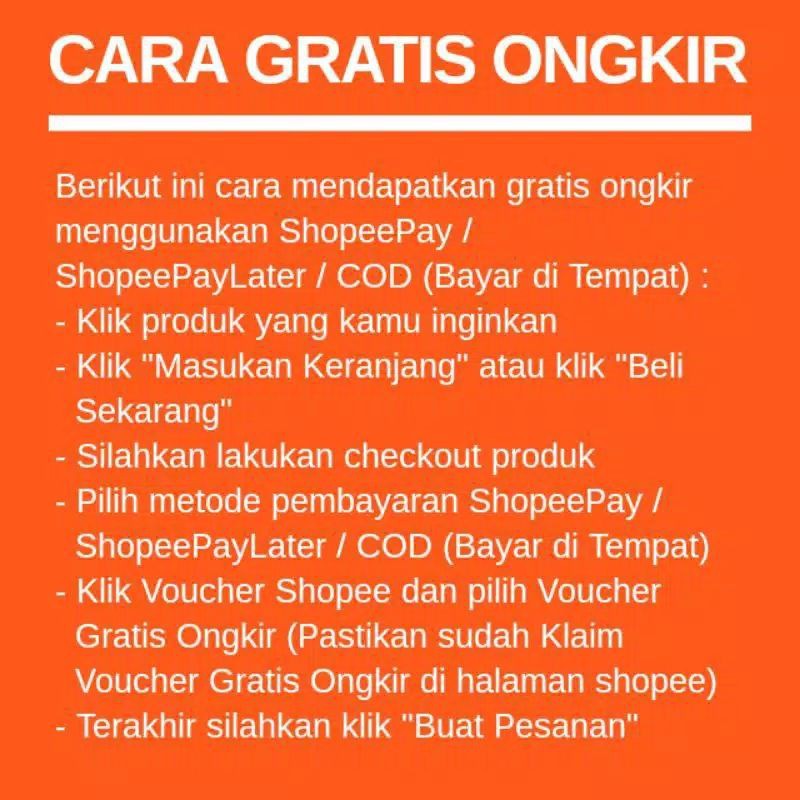 CARA GRATIS ONGKIR

Berikut ini cara mendapatkan gratis ongkir menggunakan ShopeePay / ShopeePayLater / COD (Bayar di Tempat) :
- Klik produk yang kamu inginkan
- Klik "Masukan Keranjang" atau klik "Beli Sekarang"
- Silahkan lakukan checkout produk
- Pilih metode pembayaran ShopeePay / ShopeePayLater / COD (Bayar di Tempat)
- Klik Voucher Shopee dan pilih Voucher Gratis Ongkir (Pastikan sudah Klaim Voucher Gratis Ongkir di halaman shopee)
- Terakhir silahkan klik "Buat Pesanan"